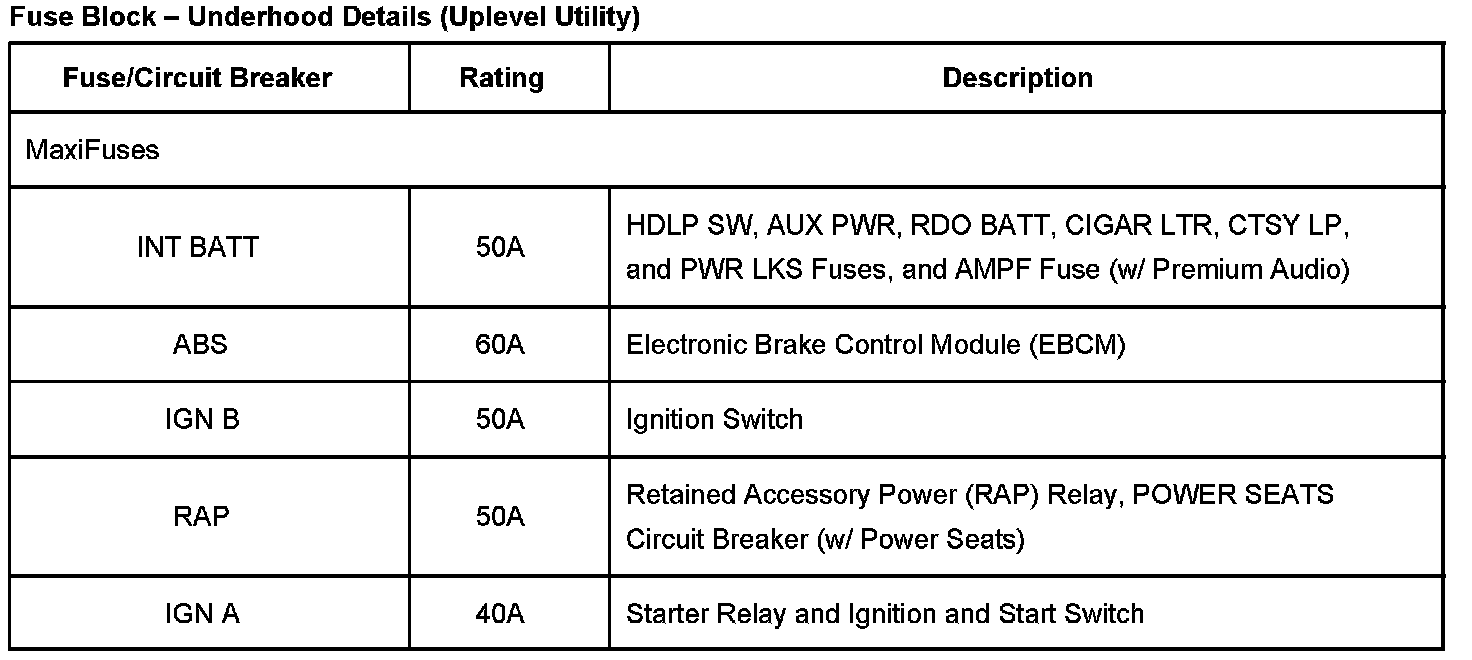 Fuse Block – Underhood Details (Uplevel Utility)

| Fuse/Circuit Breaker | Rating | Description |
|---|---|---|
| MaxiFuses | | |
| INT BATT | 50A | HDLP SW, AUX PWR, RDO BATT, CIGAR LTR, CTSY LP, and PWR LKS Fuses, and AMPF Fuse (w/ Premium Audio) |
| ABS | 60A | Electronic Brake Control Module (EBCM) |
| IGN B | 50A | Ignition Switch |
| RAP | 50A | Retained Accessory Power (RAP) Relay, POWER SEATS Circuit Breaker (w/ Power Seats) |
| IGN A | 40A | Starter Relay and Ignition and Start Switch |